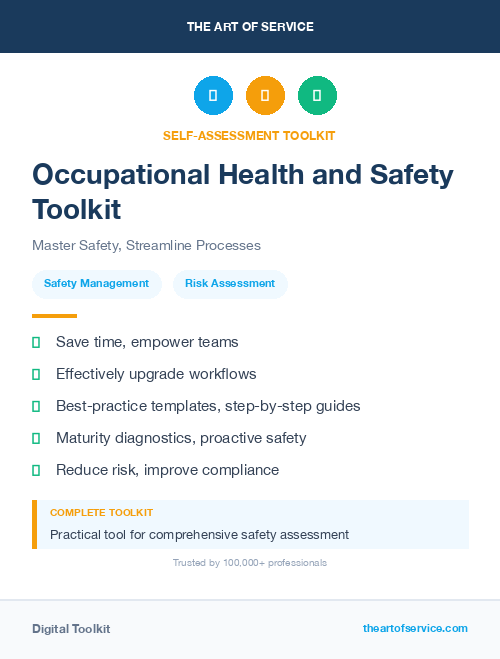 THE ART OF SERVICE

SELF-ASSESSMENT TOOLKIT

Occupational Health and Safety Toolkit

Master Safety, Streamline Processes

Safety Management

Risk Assessment

Save time, empower teams

Effectively upgrade workflows

Best-practice templates, step-by-step guides

Maturity diagnostics, proactive safety

Reduce risk, improve compliance

COMPLETE TOOLKIT

Practical tool for comprehensive safety assessment

Trusted by 100,000+ professionals

Digital Toolkit

theartofservice.com